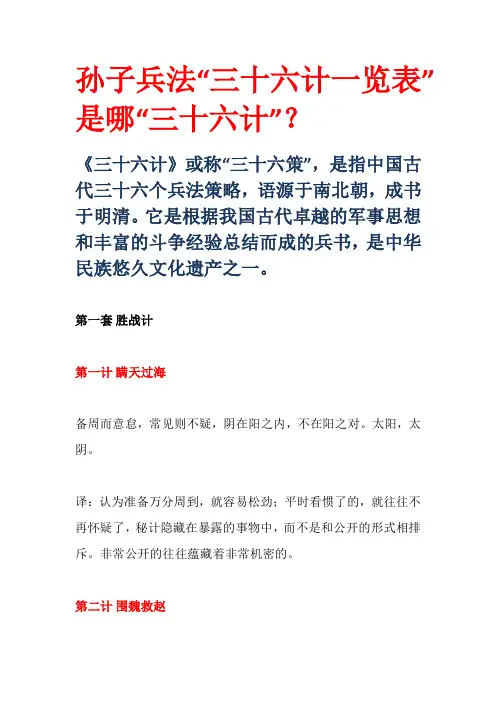 孙子兵法“三十六计一览表”是哪“三十六计”？

《三十六计》或称“三十六策”，是指中国古代三十六个兵法策略，语源于南北朝，成书于明清。它是根据我国古代卓越的军事思想和丰富的斗争经验总结而成的兵书，是中华民族悠久文化遗产之一。

第一套 胜战计

第一计 瞒天过海

备周而意怠，常见则不疑，阴在阳之内，不在阳之对。太阳，太阴。

译：认为准备万分周到，就容易松劲；平时看惯了的，就往往不再怀疑了，秘计隐藏在暴露的事物中，而不是和公开的形式相排斥。非常公开的往往蕴藏着非常机密的。

第二计 围魏救赵